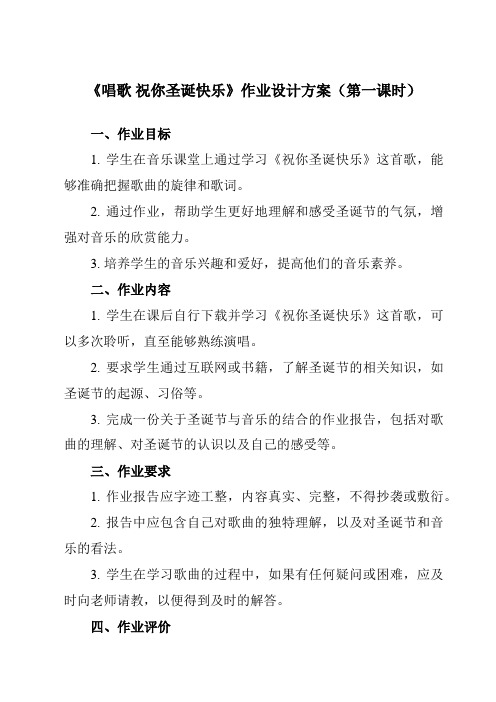 《唱歌 祝你圣诞快乐》作业设计方案（第一课时）

一、作业目标

1. 学生在音乐课堂上通过学习《祝你圣诞快乐》这首歌，能够准确把握歌曲的旋律和歌词。

2. 通过作业，帮助学生更好地理解和感受圣诞节的气氛，增强对音乐的欣赏能力。

3. 培养学生的音乐兴趣和爱好，提高他们的音乐素养。

二、作业内容

1. 学生在课后自行下载并学习《祝你圣诞快乐》这首歌，可以多次聆听，直至能够熟练演唱。

2. 要求学生通过互联网或书籍，了解圣诞节的相关知识，如圣诞节的起源、习俗等。

3. 完成一份关于圣诞节与音乐的结合的作业报告，包括对歌曲的理解、对圣诞节的认识以及自己的感受等。

三、作业要求

1. 作业报告应字迹工整，内容真实、完整，不得抄袭或敷衍。

2. 报告中应包含自己对歌曲的独特理解，以及对圣诞节和音乐的看法。

3. 学生在学习歌曲的过程中，如果有任何疑问或困难，应及时向老师请教，以便得到及时的解答。

四、作业评价